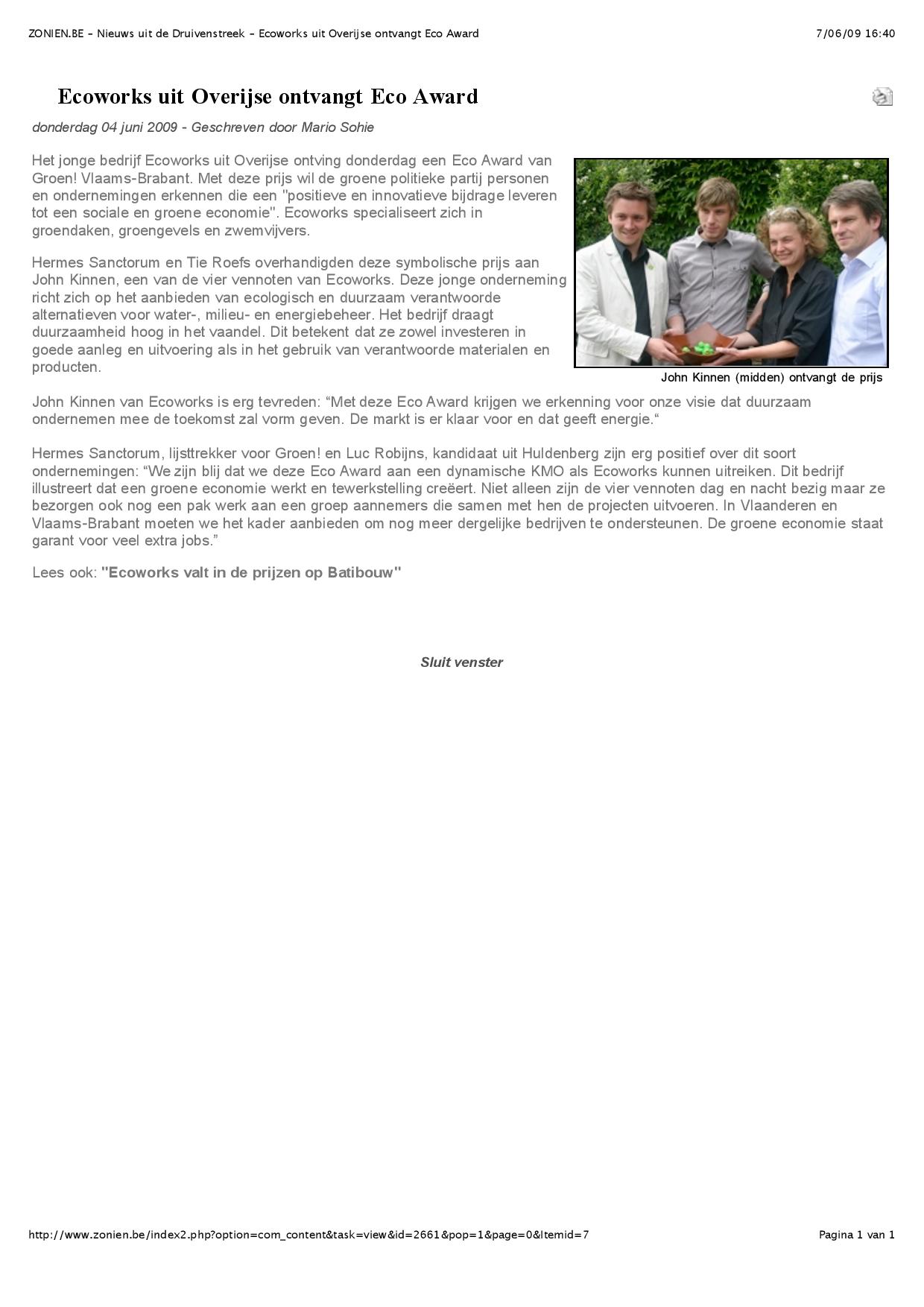 ZONIEN.BE - Nieuws uit de Druivenstreek - Ecoworks uit Overijse ontvangt Eco Award 7/06/09 16:40

Ecoworks uit Overijse ontvangt Eco Award

donderdag 04 juni 2009 - Geschreven door Mario Sohie

Het jonge bedrijf Ecoworks uit Overijse ontving donderdag een Eco Award van Groen! Vlaams-Brabant. Met deze prijs wil de groene politieke partij personen en ondernemingen erkennen die een "positieve en innovatieve bijdrage leveren tot een sociale en groene economie". Ecoworks specialiseert zich in groendaken, groengevels en zwemvijvers.

Hermes Sanctorum en Tie Roefs overhandigden deze symbolische prijs aan John Kinnen, een van de vier vennoten van Ecoworks. Deze jonge onderneming richt zich op het aanbieden van ecologisch en duurzaam verantwoorde alternatieven voor water-, milieu- en energiebeheer. Het bedrijf draagt duurzaamheid hoog in het vaandel. Dit betekent dat ze zowel investeren in goede aanleg en uitvoering als in het gebruik van verantwoorde materialen en producten.

John Kinnen (midden) ontvangt de prijs

John Kinnen van Ecoworks is erg tevreden: “Met deze Eco Award krijgen we erkenning voor onze visie dat duurzaam ondernemen mee de toekomst zal vorm geven. De markt is er klaar voor en dat geeft energie.“

Hermes Sanctorum, lijsttrekker voor Groen! en Luc Robijns, kandidaat uit Huldenberg zijn erg positief over dit soort ondernemingen: “We zijn blij dat we deze Eco Award aan een dynamische KMO als Ecoworks kunnen uitreiken. Dit bedrijf illustreert dat een groene economie werkt en tewerkstelling creëert. Niet alleen zijn de vier vennoten dag en nacht bezig maar ze bezorgen ook nog een pak werk aan een groep aannemers die samen met hen de projecten uitvoeren. In Vlaanderen en Vlaams-Brabant moeten we het kader aanbieden om nog meer dergelijke bedrijven te ondersteunen. De groene economie staat garant voor veel extra jobs.”

Lees ook: "Ecoworks valt in de prijzen op Batibouw"

Sluit venster

http://www.zonien.be/index2.php?option=com_content&task=view&id=2661&pop=1&page=0&Itemid=7 Pagina 1 van 1